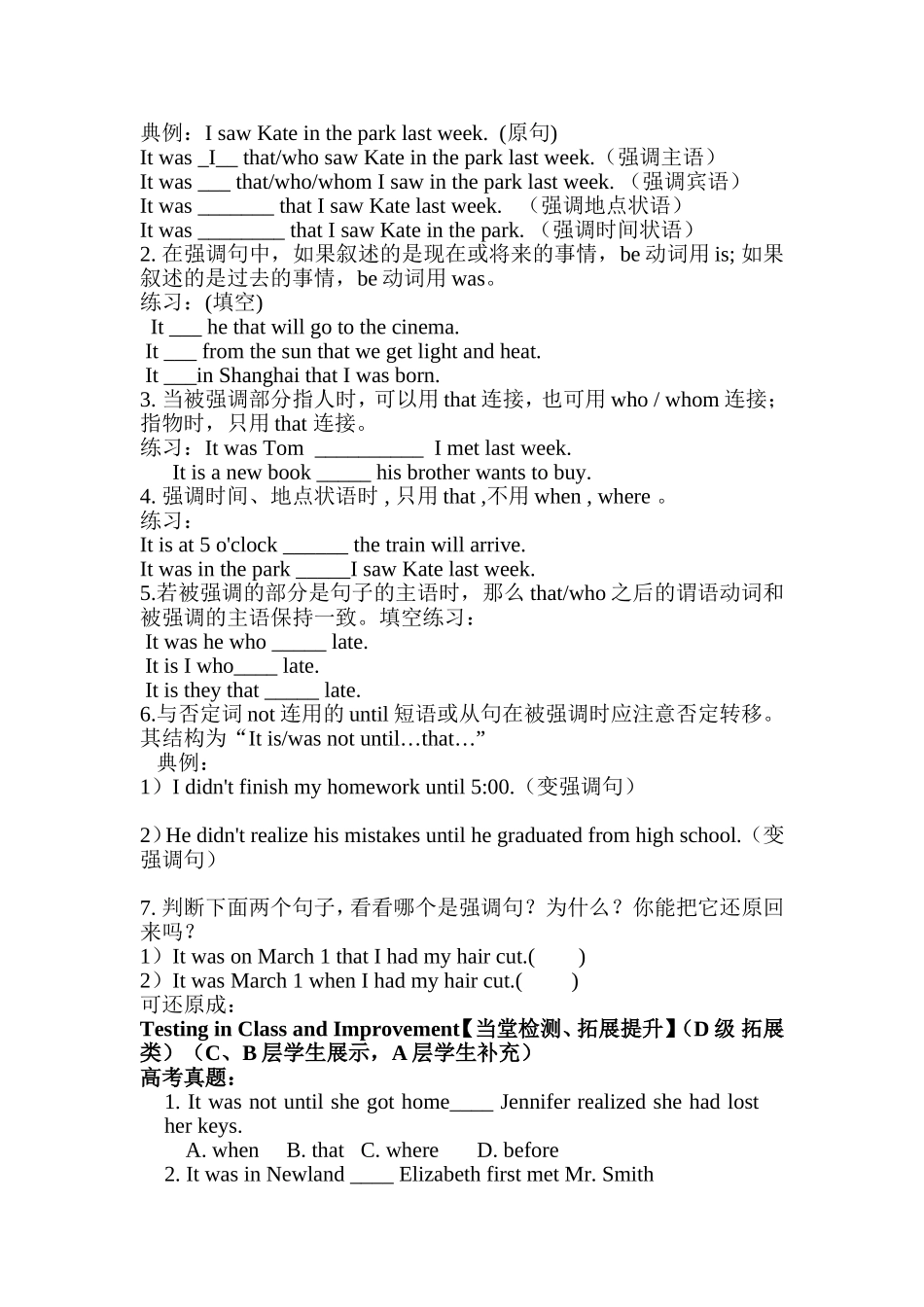 典例：I saw Kate in the park last week. (原句)
It was _I__ that/who saw Kate in the park last week.（强调主语）
It was ___ that/who/whom I saw in the park last week. （强调宾语）
It was _______ that I saw Kate last week. （强调地点状语）
It was ________ that I saw Kate in the park. （强调时间状语）
2. 在强调句中，如果叙述的是现在或将来的事情，be 动词用 is; 如果叙述的是过去的事情，be 动词用 was。
练习：(填空)
It ___ he that will go to the cinema.
It ___ from the sun that we get light and heat.
It ___in Shanghai that I was born.
3. 当被强调部分指人时，可以用 that 连接，也可用 who / whom 连接；指物时，只用 that 连接。
练习：It was Tom __________ I met last week.
It is a new book _____ his brother wants to buy.
4. 强调时间、地点状语时 , 只用 that ,不用 when , where 。
练习：
It is at 5 o'clock ______ the train will arrive.
It was in the park _____I saw Kate last week.
5.若被强调的部分是句子的主语时，那么 that/who 之后的谓语动词和被强调的主语保持一致。填空练习：
It was he who _____ late.
It is I who____ late.
It is they that _____ late.
6.与否定词 not 连用的 until 短语或从句在被强调时应注意否定转移。其结构为“It is/was not until…that…”
典例：
1）I didn't finish my homework until 5:00.（变强调句）

2）He didn't realize his mistakes until he graduated from high school.（变强调句）

7. 判断下面两个句子，看看哪个是强调句？为什么？你能把它还原回来吗？
1）It was on March 1 that I had my hair cut.(　　)
2）It was March 1 when I had my hair cut.(　　)
可还原成：
Testing in Class and Improvement【当堂检测、拓展提升】(D 级 拓展类）（C、B 层学生展示，A 层学生补充）
高考真题：
1. It was not until she got home____ Jennifer realized she had lost her keys.
A. when B. that C. where D. before
2. It was in Newland ____ Elizabeth first met Mr. Smith